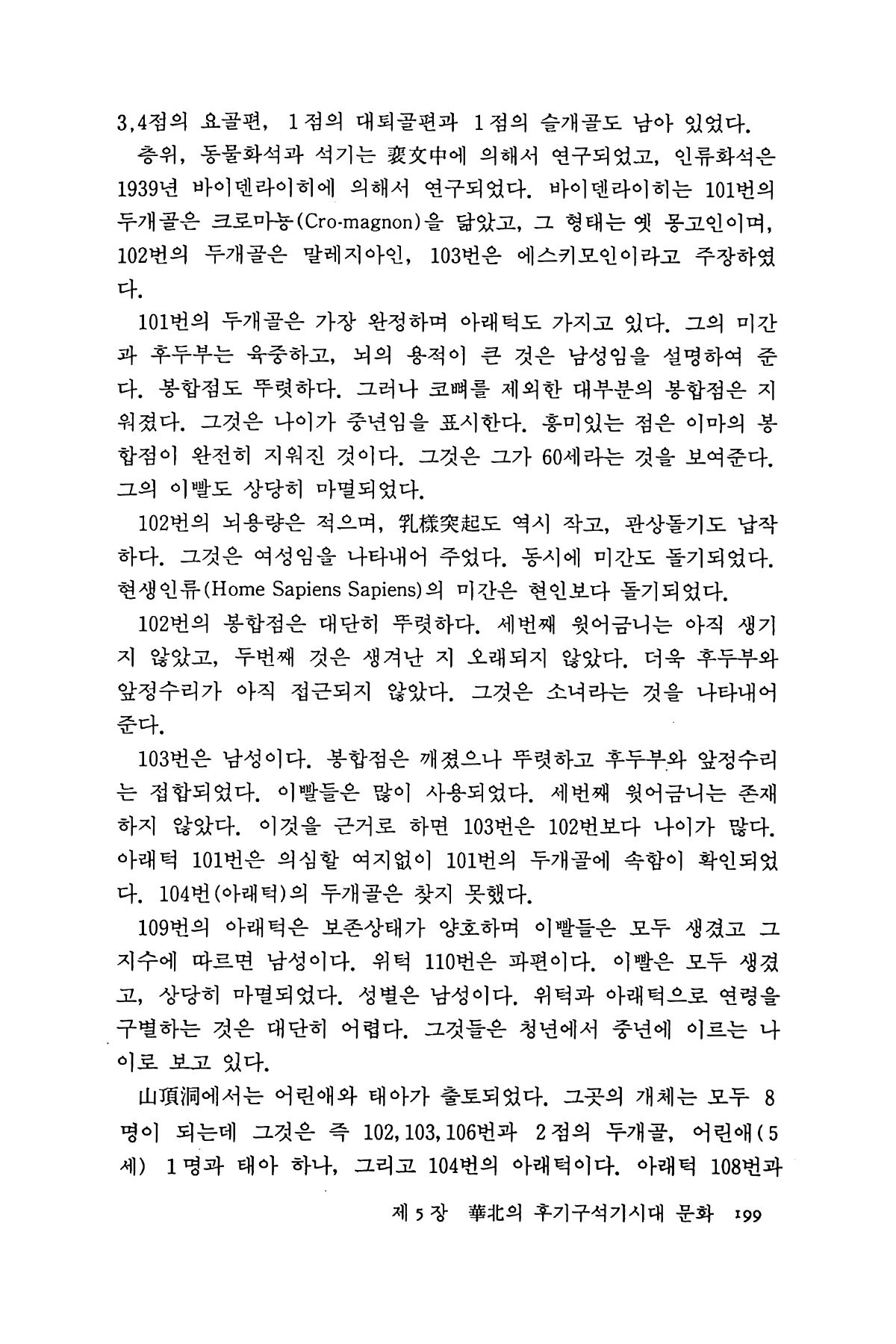 3,4점의 요골편, 1점의 대퇴골편과 1점의 슬개골도 남아 있었다.

층위, 동물화석과 석기는 裵文中에 의해서 연구되었고, 인류화석은 1939년 바이덴라이히에 의해서 연구되었다. 바이덴라이히는 101번의 두개골은 크로마뇽(Cro-magnon)을 닮았고, 그 형태는 옛 몽고인이며, 102번의 두개골은 말레지아인, 103번은 에스키모인이라고 주장하였다.

101번의 두개골은 가장 완정하며 아래턱도 가지고 있다. 그의 미간과 후두부는 육중하고, 뇌의 용적이 큰 것은 남성임을 설명하여 준다. 봉합점도 뚜렷하다. 그러나 코뼈를 제외한 대부분의 봉합점은 지워졌다. 그것은 나이가 중년임을 표시한다. 흥미있는 점은 이마의 봉합점이 완전히 지워진 것이다. 그것은 그가 60세라는 것을 보여준다. 그의 이빨도 상당히 마멸되었다.

102번의 뇌용량은 적으며, 乳樣突起도 역시 작고, 관상돌기도 납작하다. 그것은 여성임을 나타내어 주었다. 동시에 미간도 돌기되었다. 현생인류(Home Sapiens Sapiens)의 미간은 현인보다 돌기되었다.

102번의 봉합점은 대단히 뚜렷하다. 세번째 윗어금니는 아직 생기지 않았고, 두번째 것은 생겨난 지 오래되지 않았다. 더욱 후두부와 앞정수리가 아직 접근되지 않았다. 그것은 소녀라는 것을 나타내어 준다.

103번은 남성이다. 봉합점은 깨졌으나 뚜렷하고 후두부와 앞정수리는 접합되었다. 이빨들은 많이 사용되었다. 세번째 윗어금니는 존재하지 않았다. 이것을 근거로 하면 103번은 102번보다 나이가 많다. 아래턱 101번은 의심할 여지없이 101번의 두개골에 속함이 확인되었다. 104번(아래턱)의 두개골은 찾지 못했다.

109번의 아래턱은 보존상태가 양호하며 이빨들은 모두 생겼고 그 지수에 따르면 남성이다. 위턱 110번은 파편이다. 이빨은 모두 생겼고, 상당히 마멸되었다. 성별은 남성이다. 위턱과 아래턱으로 연령을 구별하는 것은 대단히 어렵다. 그것들은 청년에서 중년에 이르는 나이로 보고 있다.

山頂洞에서는 어린애와 태아가 출토되었다. 그곳의 개체는 모두 8명이 되는데 그것은 즉 102,103,106번과 2점의 두개골, 어린애(5세) 1명과 태아 하나, 그리고 104번의 아래턱이다. 아래턱 108번과

제 5 장 華北의 후기구석기시대 문화 199